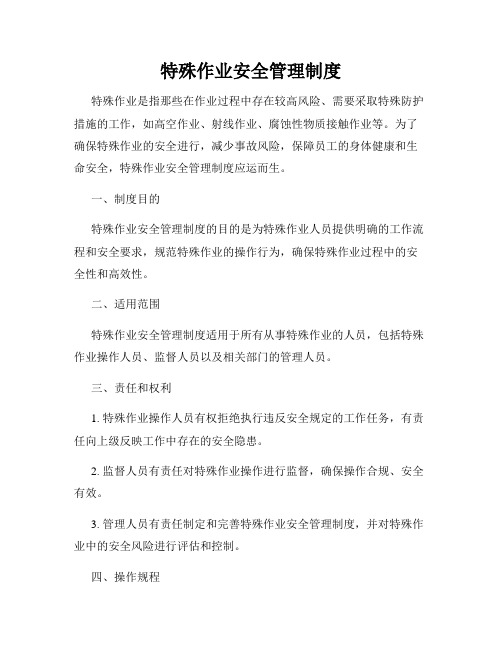 特殊作业安全管理制度

特殊作业是指那些在作业过程中存在较高风险、需要采取特殊防护措施的工作，如高空作业、射线作业、腐蚀性物质接触作业等。为了确保特殊作业的安全进行，减少事故风险，保障员工的身体健康和生命安全，特殊作业安全管理制度应运而生。

一、制度目的

特殊作业安全管理制度的目的是为特殊作业人员提供明确的工作流程和安全要求，规范特殊作业的操作行为，确保特殊作业过程中的安全性和高效性。

二、适用范围

特殊作业安全管理制度适用于所有从事特殊作业的人员，包括特殊作业操作人员、监督人员以及相关部门的管理人员。

三、责任和权利

1. 特殊作业操作人员有权拒绝执行违反安全规定的工作任务，有责任向上级反映工作中存在的安全隐患。

2. 监督人员有责任对特殊作业操作进行监督，确保操作合规、安全有效。

3. 管理人员有责任制定和完善特殊作业安全管理制度，并对特殊作业中的安全风险进行评估和控制。

四、操作规程